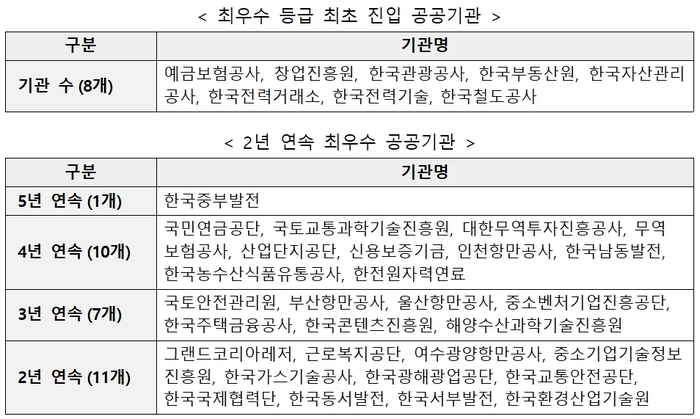 < 최우수 등급 최초 진입 공공기관 >

| 구분 | 기관명 |
|---|---|
| 기관 수 (8개) | 예금보험공사, 창업진흥원, 한국관광공사, 한국부동산원, 한국자산관리공사, 한국전력거래소, 한국전력기술, 한국철도공사 |

< 2년 연속 최우수 공공기관 >

| 구분 | 기관명 |
|---|---|
| 5년 연속 (1개) | 한국중부발전 |
| 4년 연속 (10개) | 국민연금공단, 국토교통과학기술진흥원, 대한무역투자진흥공사, 무역보험공사, 산업단지공단, 신용보증기금, 인천항만공사, 한국남동발전, 한국농수산식품유통공사, 한전원자력연료 |
| 3년 연속 (7개) | 국토안전관리원, 부산항만공사, 울산항만공사, 중소벤처기업진흥공단, 한국주택금융공사, 한국콘텐츠진흥원, 해양수산과학기술진흥원 |
| 2년 연속 (11개) | 그랜드코리아레저, 근로복지공단, 여수광양항만공사, 중소기업기술정보진흥원, 한국가스기술공사, 한국광해광업공단, 한국교통안전공단, 한국국제협력단, 한국동서발전, 한국서부발전, 한국환경산업기술원 |